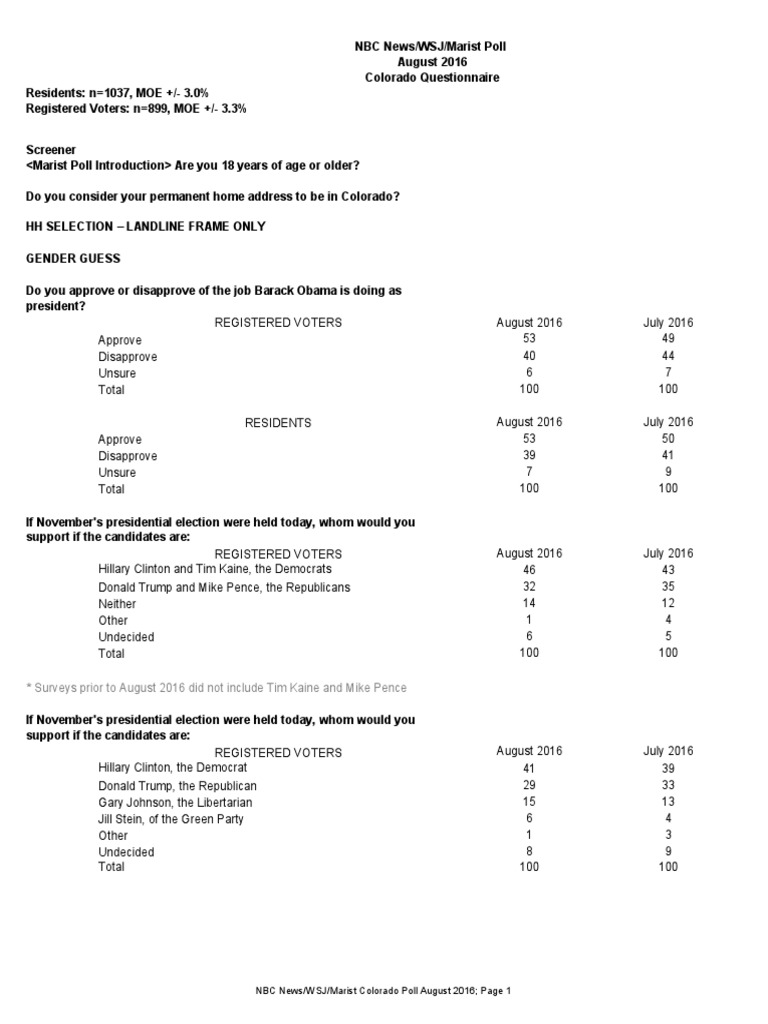 NBC News/WSJ/Marist Poll
August 2016
Colorado Questionnaire

Residents: n=1037, MOE +/- 3.0%
Registered Voters: n=899, MOE +/- 3.3%

Screener
<Marist Poll Introduction> Are you 18 years of age or older?

Do you consider your permanent home address to be in Colorado?

HH SELECTION – LANDLINE FRAME ONLY

GENDER GUESS

Do you approve or disapprove of the job Barack Obama is doing as president?

| REGISTERED VOTERS | August 2016 | July 2016 |
|---|---|---|
| Approve | 53 | 49 |
| Disapprove | 40 | 44 |
| Unsure | 6 | 7 |
| Total | 100 | 100 |

| RESIDENTS | August 2016 | July 2016 |
|---|---|---|
| Approve | 53 | 50 |
| Disapprove | 39 | 41 |
| Unsure | 7 | 9 |
| Total | 100 | 100 |

If November's presidential election were held today, whom would you support if the candidates are:

| REGISTERED VOTERS | August 2016 | July 2016 |
|---|---|---|
| Hillary Clinton and Tim Kaine, the Democrats | 46 | 43 |
| Donald Trump and Mike Pence, the Republicans | 32 | 35 |
| Neither | 14 | 12 |
| Other | 1 | 4 |
| Undecided | 6 | 5 |
| Total | 100 | 100 |

* Surveys prior to August 2016 did not include Tim Kaine and Mike Pence

If November's presidential election were held today, whom would you support if the candidates are:

| REGISTERED VOTERS | August 2016 | July 2016 |
|---|---|---|
| Hillary Clinton, the Democrat | 41 | 39 |
| Donald Trump, the Republican | 29 | 33 |
| Gary Johnson, the Libertarian | 15 | 13 |
| Jill Stein, of the Green Party | 6 | 4 |
| Other | 1 | 3 |
| Undecided | 8 | 9 |
| Total | 100 | 100 |

NBC News/WSJ/Marist Colorado Poll August 2016; Page 1